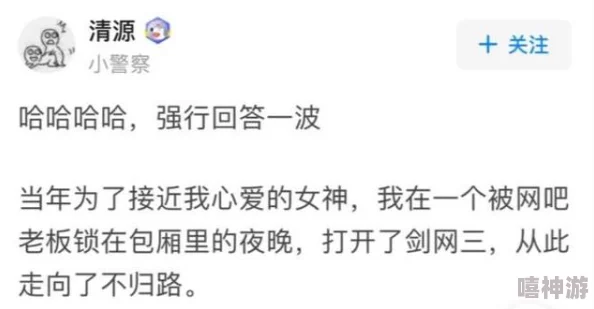 清源
小警察
+ 关注

哈哈哈哈，强行回答一波

当年为了接近我心爱的女神，我在一个被网吧老板锁在包厢里的夜晚，打开了剑网三，从此走向了不归路。

嘻神游